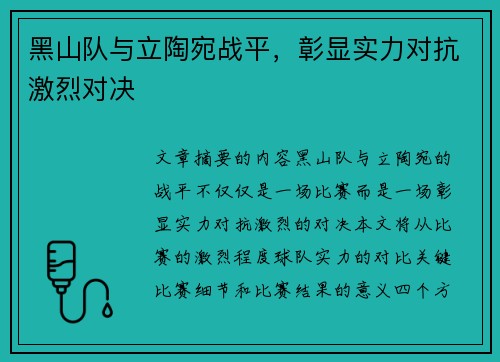 黑山队与立陶宛战平，彰显实力对抗激烈对决

文章摘要的内容黑山队与立陶宛的战平不仅仅是一场比赛而是一场彰显实力对抗激烈的对决本文将从比赛的激烈程度球队实力的对比关键比赛细节和比赛结果的意义四个方